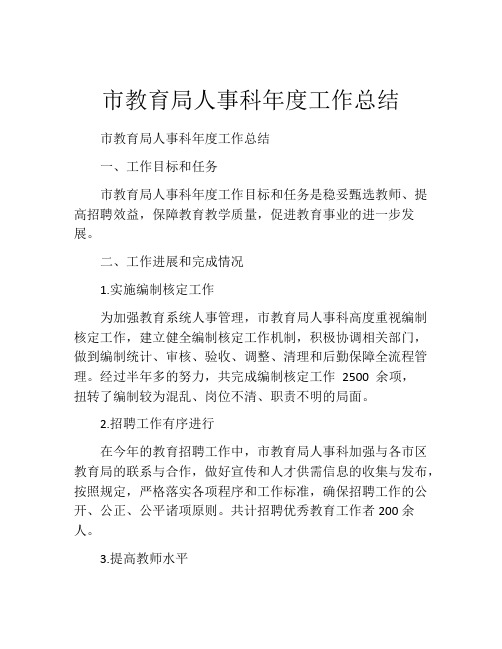 市教育局人事科年度工作总结

市教育局人事科年度工作总结

一、工作目标和任务

市教育局人事科年度工作目标和任务是稳妥甄选教师、提高招聘效益，保障教育教学质量，促进教育事业的进一步发展。

二、工作进展和完成情况

1.实施编制核定工作

为加强教育系统人事管理，市教育局人事科高度重视编制核定工作，建立健全编制核定工作机制，积极协调相关部门，做到编制统计、审核、验收、调整、清理和后勤保障全流程管理。经过半年多的努力，共完成编制核定工作 2500 余项，扭转了编制较为混乱、岗位不清、职责不明的局面。

2.招聘工作有序进行

在今年的教育招聘工作中，市教育局人事科加强与各市区教育局的联系与合作，做好宣传和人才供需信息的收集与发布，按照规定，严格落实各项程序和工作标准，确保招聘工作的公开、公正、公平诸项原则。共计招聘优秀教育工作者 200 余人。

3.提高教师水平